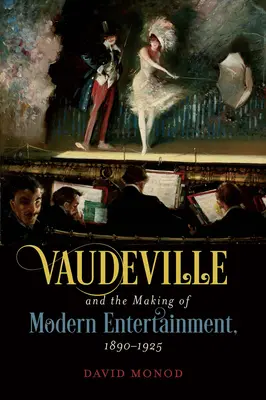 VAUDEVILLE
and the Making of
Modern Entertainment,
1890–1925

DAVID MONOD